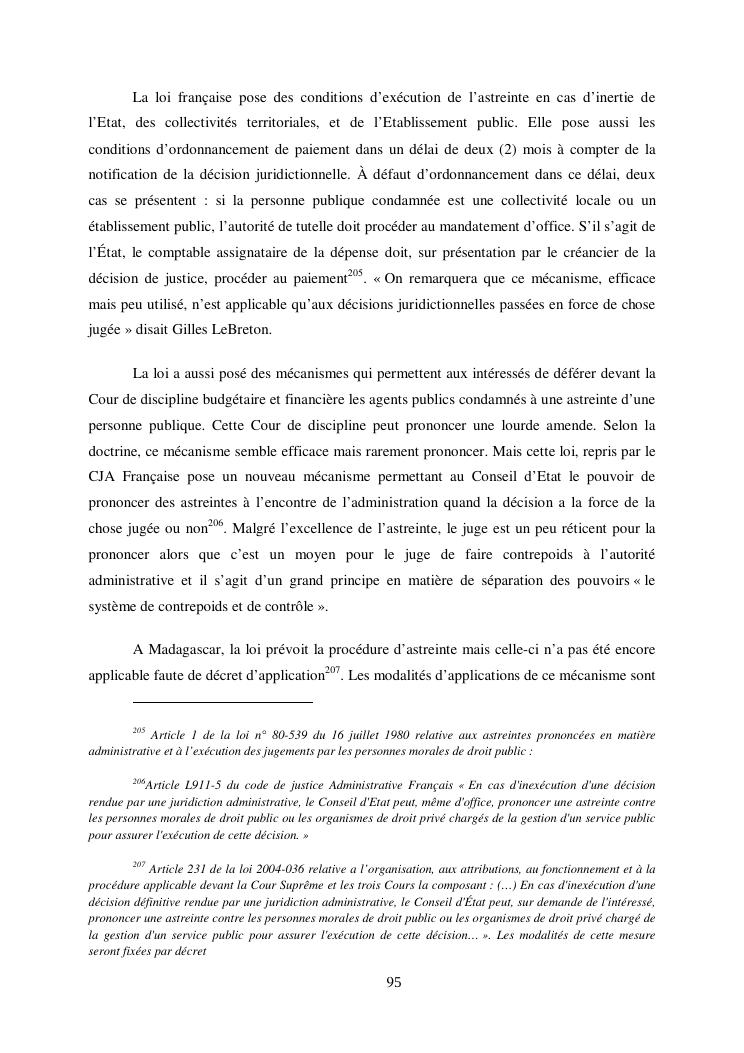 La loi française pose des conditions d'exécution de l'astreinte en cas d'inertie de l'Etat, des collectivités territoriales, et de l'Etablissement public. Elle pose aussi les conditions d'ordonnancement de paiement dans un délai de deux (2) mois à compter de la notification de la décision juridictionnelle. À défaut d'ordonnancement dans ce délai, deux cas se présentent : si la personne publique condamnée est une collectivité locale ou un établissement public, l'autorité de tutelle doit procéder au mandatement d'office. S'il s'agit de l'État, le comptable assignataire de la dépense doit, sur présentation par le créancier de la décision de justice, procéder au paiement$^{205}$. « On remarquera que ce mécanisme, efficace mais peu utilisé, n'est applicable qu'aux décisions juridictionnelles passées en force de chose jugée » disait Gilles LeBreton.

La loi a aussi posé des mécanismes qui permettent aux intéressés de déférer devant la Cour de discipline budgétaire et financière les agents publics condamnés à une astreinte d'une personne publique. Cette Cour de discipline peut prononcer une lourde amende. Selon la doctrine, ce mécanisme semble efficace mais rarement prononcer. Mais cette loi, repris par le CJA Française pose un nouveau mécanisme permettant au Conseil d'Etat le pouvoir de prononcer des astreintes à l'encontre de l'administration quand la décision a la force de la chose jugée ou non$^{206}$. Malgré l'excellence de l'astreinte, le juge est un peu réticent pour la prononcer alors que c'est un moyen pour le juge de faire contrepoids à l'autorité administrative et il s'agit d'un grand principe en matière de séparation des pouvoirs « le système de contrepoids et de contrôle ».

A Madagascar, la loi prévoit la procédure d'astreinte mais celle-ci n'a pas été encore applicable faute de décret d'application$^{207}$. Les modalités d'applications de ce mécanisme sont

$^{205}$ Article 1 de la loi n° 80-539 du 16 juillet 1980 relative aux astreintes prononcées en matière administrative et à l'exécution des jugements par les personnes morales de droit public :

$^{206}$Article L911-5 du code de justice Administrative Français « En cas d'inexécution d'une décision rendue par une juridiction administrative, le Conseil d'Etat peut, même d'office, prononcer une astreinte contre les personnes morales de droit public ou les organismes de droit privé chargés de la gestion d'un service public pour assurer l'exécution de cette décision. »

$^{207}$ Article 231 de la loi 2004-036 relative a l'organisation, aux attributions, au fonctionnement et à la procédure applicable devant la Cour Suprême et les trois Cours la composant : (…) En cas d'inexécution d'une décision définitive rendue par une juridiction administrative, le Conseil d'État peut, sur demande de l'intéressé, prononcer une astreinte contre les personnes morales de droit public ou les organismes de droit privé chargé de la gestion d'un service public pour assurer l'exécution de cette décision… ». Les modalités de cette mesure seront fixées par décret

95